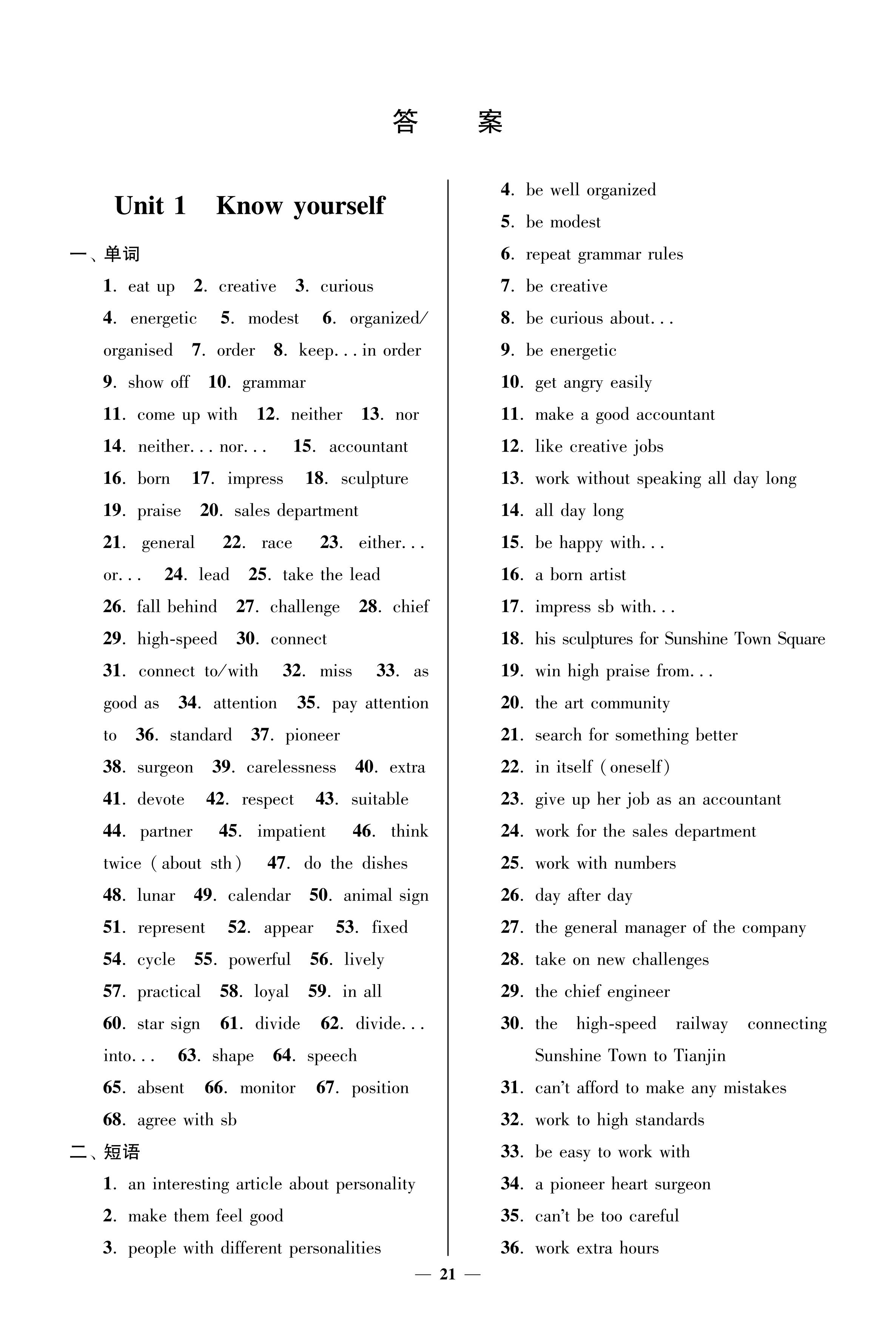 答　案

Unit 1　Know yourself

一、单词

1. eat up　2. creative　3. curious　4. energetic　5. modest　6. organized/organised　7. order　8. keep... in order　9. show off　10. grammar　11. come up with　12. neither　13. nor　14. neither... nor...　15. accountant　16. born　17. impress　18. sculpture　19. praise　20. sales department　21. general　22. race　23. either... or...　24. lead　25. take the lead　26. fall behind　27. challenge　28. chief　29. high-speed　30. connect　31. connect to/with　32. miss　33. as good as　34. attention　35. pay attention to　36. standard　37. pioneer　38. surgeon　39. carelessness　40. extra　41. devote　42. respect　43. suitable　44. partner　45. impatient　46. think twice (about sth)　47. do the dishes　48. lunar　49. calendar　50. animal sign　51. represent　52. appear　53. fixed　54. cycle　55. powerful　56. lively　57. practical　58. loyal　59. in all　60. star sign　61. divide　62. divide... into...　63. shape　64. speech　65. absent　66. monitor　67. position　68. agree with sb

二、短语

1. an interesting article about personality
2. make them feel good
3. people with different personalities
4. be well organized
5. be modest
6. repeat grammar rules
7. be creative
8. be curious about...
9. be energetic
10. get angry easily
11. make a good accountant
12. like creative jobs
13. work without speaking all day long
14. all day long
15. be happy with...
16. a born artist
17. impress sb with...
18. his sculptures for Sunshine Town Square
19. win high praise from...
20. the art community
21. search for something better
22. in itself (oneself)
23. give up her job as an accountant
24. work for the sales department
25. work with numbers
26. day after day
27. the general manager of the company
28. take on new challenges
29. the chief engineer
30. the high-speed railway connecting Sunshine Town to Tianjin
31. can't afford to make any mistakes
32. work to high standards
33. be easy to work with
34. a pioneer heart surgeon
35. can't be too careful
36. work extra hours

— 21 —